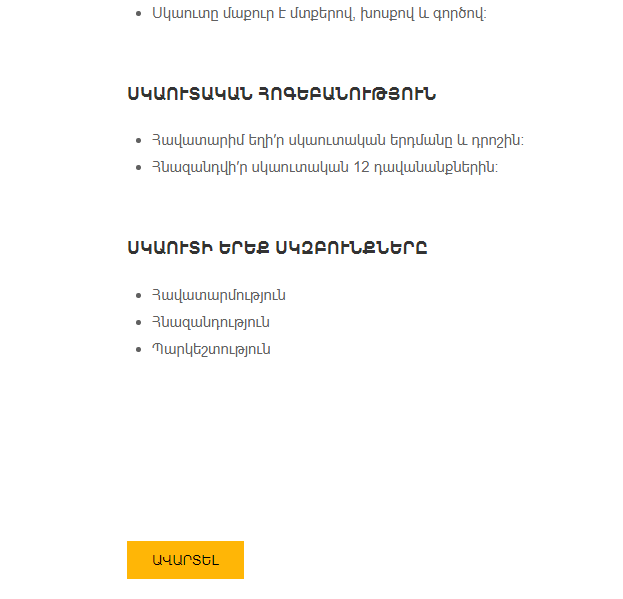 - Սկաուտը մաքուր է մտքերով, խոսքով և գործով:

ՍԿԱՈՒՏԱԿԱՆ ՀՈԳԵԲԱՆՈՒԹՅՈՒՆ

- Հավատարիմ եղի՛ր սկաուտական երդմանը և դրոշին:
- Հնազանդվի՛ր սկաուտական 12 դավանանքներին:

ՍԿԱՈՒՏԻ ԵՐԵՔ ՍԿԶԲՈՒՆՔՆԵՐԸ

- Հավատարմություն
- Հնազանդություն
- Պարկեշտություն

ԱՎԱՐՏԵԼ